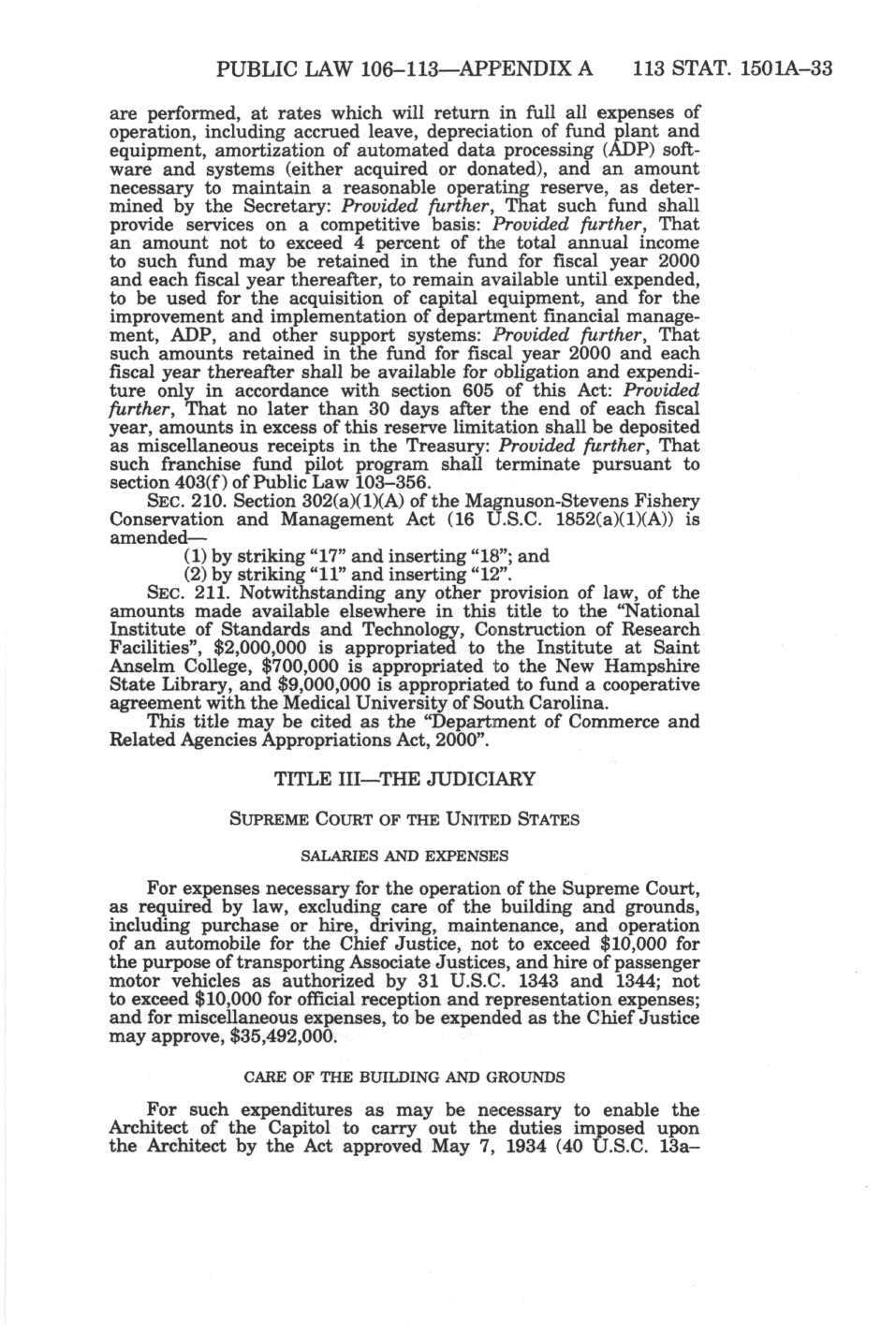 PUBLIC LAW 106–113—APPENDIX A 113 STAT. 1501A–33

are performed, at rates which will return in full all expenses of operation, including accrued leave, depreciation of fund plant and equipment, amortization of automated data processing (ADP) software and systems (either acquired or donated), and an amount necessary to maintain a reasonable operating reserve, as determined by the Secretary: Provided further, That such fund shall provide services on a competitive basis: Provided further, That an amount not to exceed 4 percent of the total annual income to such fund may be retained in the fund for fiscal year 2000 and each fiscal year thereafter, to remain available until expended, to be used for the acquisition of capital equipment, and for the improvement and implementation of department financial management, ADP, and other support systems: Provided further, That such amounts retained in the fund for fiscal year 2000 and each fiscal year thereafter shall be available for obligation and expenditure only in accordance with section 605 of this Act: Provided further, That no later than 30 days after the end of each fiscal year, amounts in excess of this reserve limitation shall be deposited as miscellaneous receipts in the Treasury: Provided further, That such franchise fund pilot program shall terminate pursuant to section 403(f) of Public Law 103–356.

SEC. 210. Section 302(a)(1)(A) of the Magnuson-Stevens Fishery Conservation and Management Act (16 U.S.C. 1852(a)(1)(A)) is amended—

(1) by striking "17" and inserting "18"; and

(2) by striking "11" and inserting "12".

SEC. 211. Notwithstanding any other provision of law, of the amounts made available elsewhere in this title to the "National Institute of Standards and Technology, Construction of Research Facilities", $2,000,000 is appropriated to the Institute at Saint Anselm College, $700,000 is appropriated to the New Hampshire State Library, and $9,000,000 is appropriated to fund a cooperative agreement with the Medical University of South Carolina.

This title may be cited as the "Department of Commerce and Related Agencies Appropriations Act, 2000".

TITLE III—THE JUDICIARY

SUPREME COURT OF THE UNITED STATES

SALARIES AND EXPENSES

For expenses necessary for the operation of the Supreme Court, as required by law, excluding care of the building and grounds, including purchase or hire, driving, maintenance, and operation of an automobile for the Chief Justice, not to exceed $10,000 for the purpose of transporting Associate Justices, and hire of passenger motor vehicles as authorized by 31 U.S.C. 1343 and 1344; not to exceed $10,000 for official reception and representation expenses; and for miscellaneous expenses, to be expended as the Chief Justice may approve, $35,492,000.

CARE OF THE BUILDING AND GROUNDS

For such expenditures as may be necessary to enable the Architect of the Capitol to carry out the duties imposed upon the Architect by the Act approved May 7, 1934 (40 U.S.C. 13a–